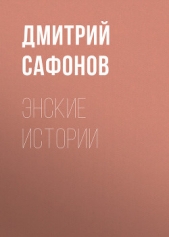 ДМИТРИЙ САФОНОВ

ЭНСКИЕ ИСТОРИИ